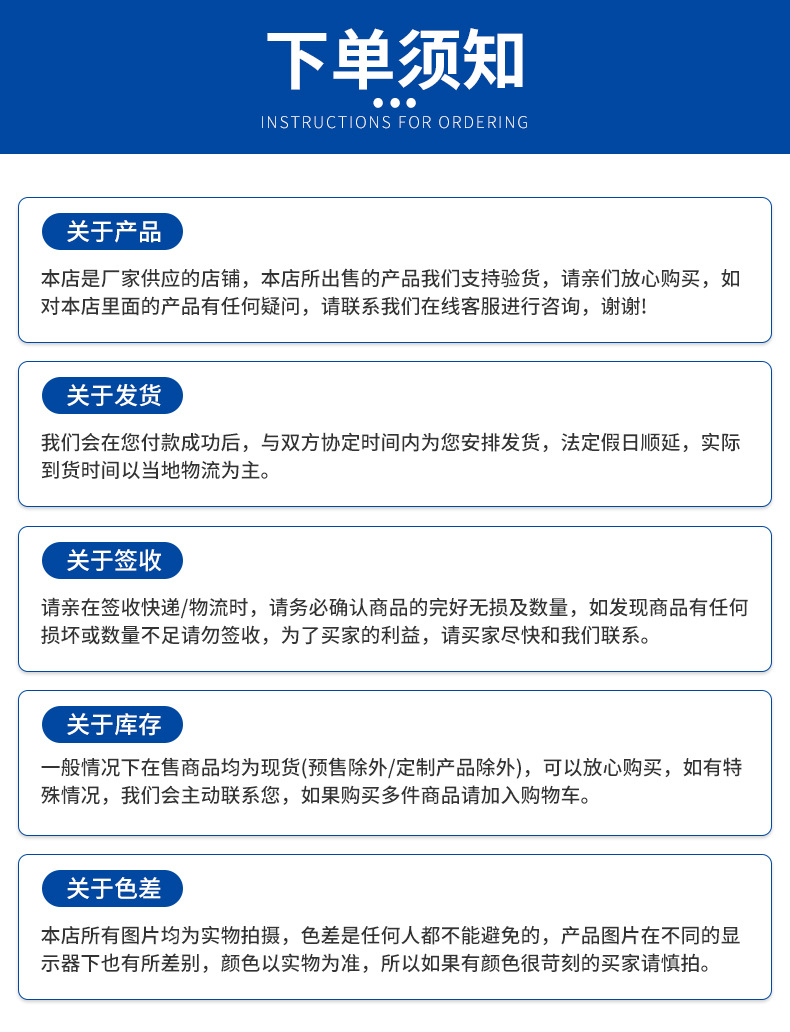 下单须知

INSTRUCTIONS FOR ORDERING

关于产品

本店是厂家供应的店铺，本店所出售的产品我们支持验货，请亲们放心购买，如对本店里面的产品有任何疑问，请联系我们在线客服进行咨询，谢谢!

关于发货

我们会在您付款成功后，与双方协定时间内为您安排发货，法定假日顺延，实际到货时间以当地物流为主。

关于签收

请亲在签收快递/物流时，请务必确认商品的完好无损及数量，如发现商品有任何损坏或数量不足请勿签收，为了买家的利益，请买家尽快和我们联系。

关于库存

一般情况下在售商品均为现货(预售除外/定制产品除外)，可以放心购买，如有特殊情况，我们会主动联系您，如果购买多件商品请加入购物车。

关于色差

本店所有图片均为实物拍摄，色差是任何人都不能避免的，产品图片在不同的显示器下也有所差别，颜色以实物为准，所以如果有颜色很苛刻的买家请慎拍。